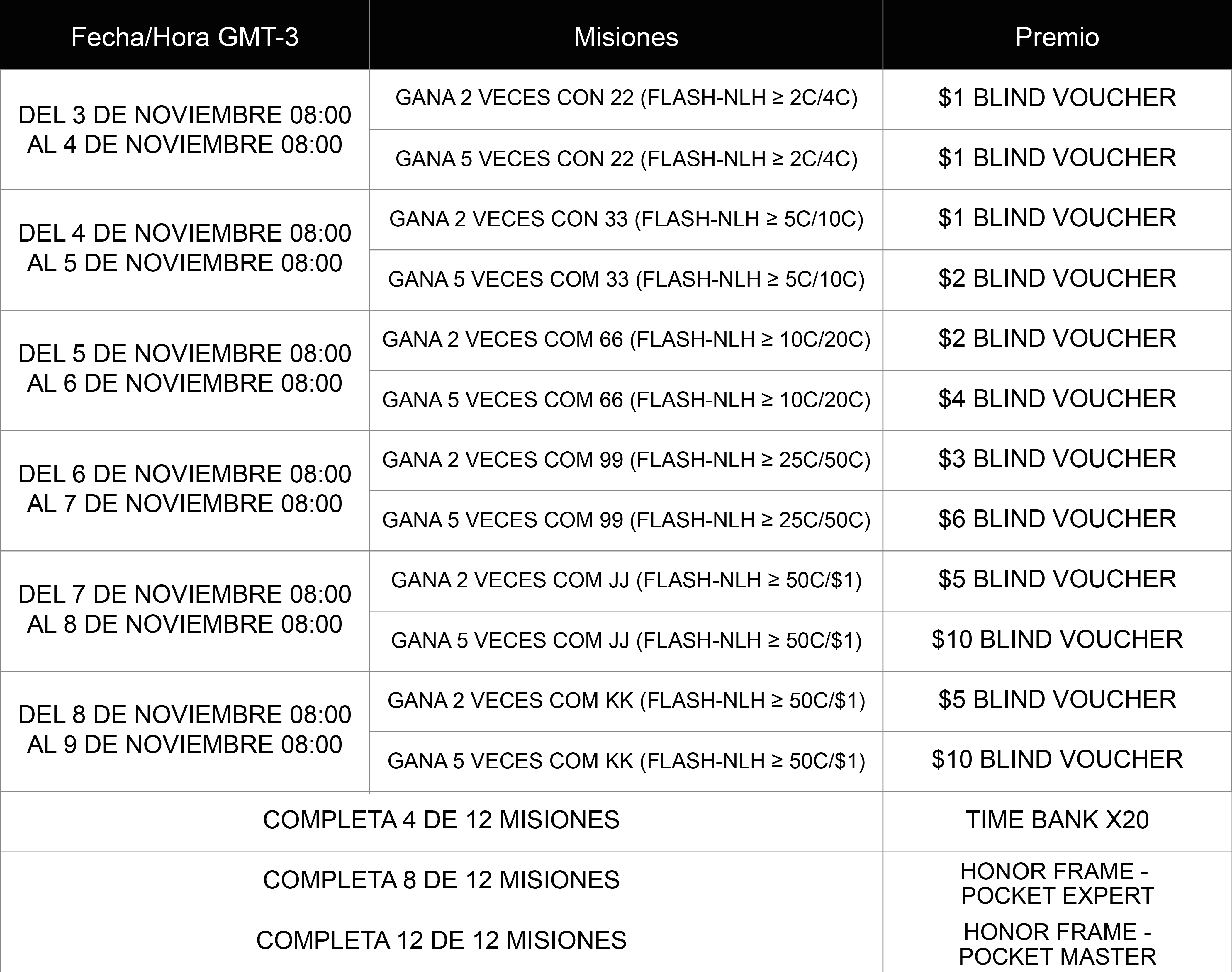 | Fecha/Hora GMT-3 | Misiones | Premio |
|---|---|---|
| DEL 3 DE NOVIEMBRE 08:00 AL 4 DE NOVIEMBRE 08:00 | GANA 2 VECES CON 22 (FLASH-NLH ≥ 2C/4C) | \$1 BLIND VOUCHER |
| | GANA 5 VECES CON 22 (FLASH-NLH ≥ 2C/4C) | \$1 BLIND VOUCHER |
| DEL 4 DE NOVIEMBRE 08:00 AL 5 DE NOVIEMBRE 08:00 | GANA 2 VECES CON 33 (FLASH-NLH ≥ 5C/10C) | \$1 BLIND VOUCHER |
| | GANA 5 VECES COM 33 (FLASH-NLH ≥ 5C/10C) | \$2 BLIND VOUCHER |
| DEL 5 DE NOVIEMBRE 08:00 AL 6 DE NOVIEMBRE 08:00 | GANA 2 VECES COM 66 (FLASH-NLH ≥ 10C/20C) | \$2 BLIND VOUCHER |
| | GANA 5 VECES COM 66 (FLASH-NLH ≥ 10C/20C) | \$4 BLIND VOUCHER |
| DEL 6 DE NOVIEMBRE 08:00 AL 7 DE NOVIEMBRE 08:00 | GANA 2 VECES COM 99 (FLASH-NLH ≥ 25C/50C) | \$3 BLIND VOUCHER |
| | GANA 5 VECES COM 99 (FLASH-NLH ≥ 25C/50C) | \$6 BLIND VOUCHER |
| DEL 7 DE NOVIEMBRE 08:00 AL 8 DE NOVIEMBRE 08:00 | GANA 2 VECES COM JJ (FLASH-NLH ≥ 50C/\$1) | \$5 BLIND VOUCHER |
| | GANA 5 VECES COM JJ (FLASH-NLH ≥ 50C/\$1) | \$10 BLIND VOUCHER |
| DEL 8 DE NOVIEMBRE 08:00 AL 9 DE NOVIEMBRE 08:00 | GANA 2 VECES COM KK (FLASH-NLH ≥ 50C/\$1) | \$5 BLIND VOUCHER |
| | GANA 5 VECES COM KK (FLASH-NLH ≥ 50C/\$1) | \$10 BLIND VOUCHER |
| COMPLETA 4 DE 12 MISIONES | | TIME BANK X20 |
| COMPLETA 8 DE 12 MISIONES | | HONOR FRAME - POCKET EXPERT |
| COMPLETA 12 DE 12 MISIONES | | HONOR FRAME - POCKET MASTER |